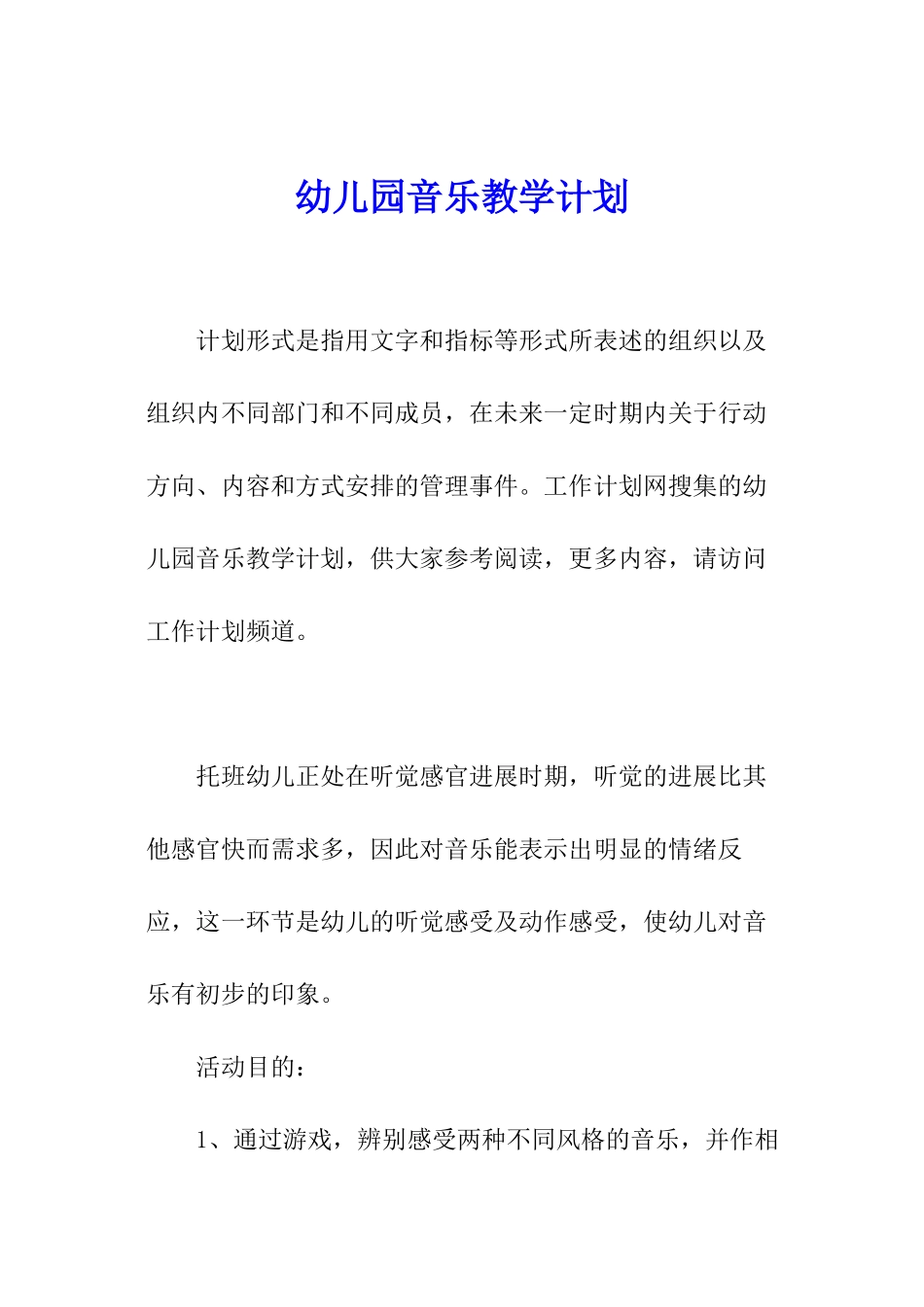 幼儿园音乐教学计划

计划形式是指用文字和指标等形式所表述的组织以及组织内不同部门和不同成员，在未来一定时期内关于行动方向、内容和方式安排的管理事件。工作计划网搜集的幼儿园音乐教学计划，供大家参考阅读，更多内容，请访问工作计划频道。

托班幼儿正处在听觉感官进展时期，听觉的进展比其他感官快而需求多，因此对音乐能表示出明显的情绪反应，这一环节是幼儿的听觉感受及动作感受，使幼儿对音乐有初步的印象。

活动目的：

1、通过游戏，辨别感受两种不同风格的音乐，并作相